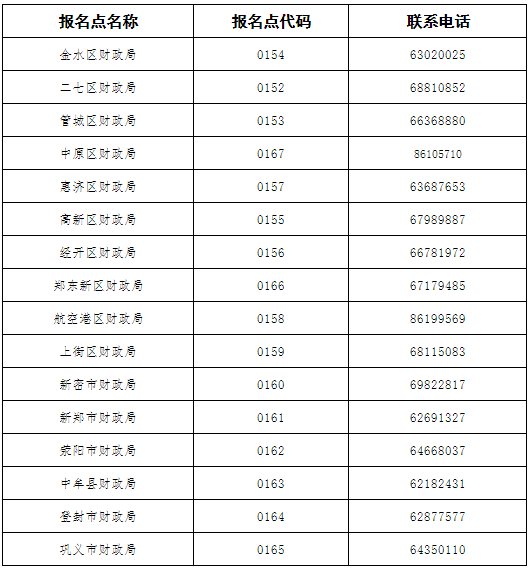 | 报名点名称 | 报名点代码 | 联系电话 |
|---|---|---|
| 金水区财政局 | 0154 | 63020025 |
| 二七区财政局 | 0152 | 68810852 |
| 管城区财政局 | 0153 | 66368880 |
| 中原区财政局 | 0167 | 86105710 |
| 惠济区财政局 | 0157 | 63687653 |
| 高新区财政局 | 0155 | 67989887 |
| 经开区财政局 | 0156 | 66781972 |
| 郑东新区财政局 | 0166 | 67179485 |
| 航空港区财政局 | 0158 | 86199569 |
| 上街区财政局 | 0159 | 68115083 |
| 新密市财政局 | 0160 | 69822817 |
| 新郑市财政局 | 0161 | 62691327 |
| 荥阳市财政局 | 0162 | 64668037 |
| 中牟县财政局 | 0163 | 62182431 |
| 登封市财政局 | 0164 | 62877577 |
| 巩义市财政局 | 0165 | 64350110 |